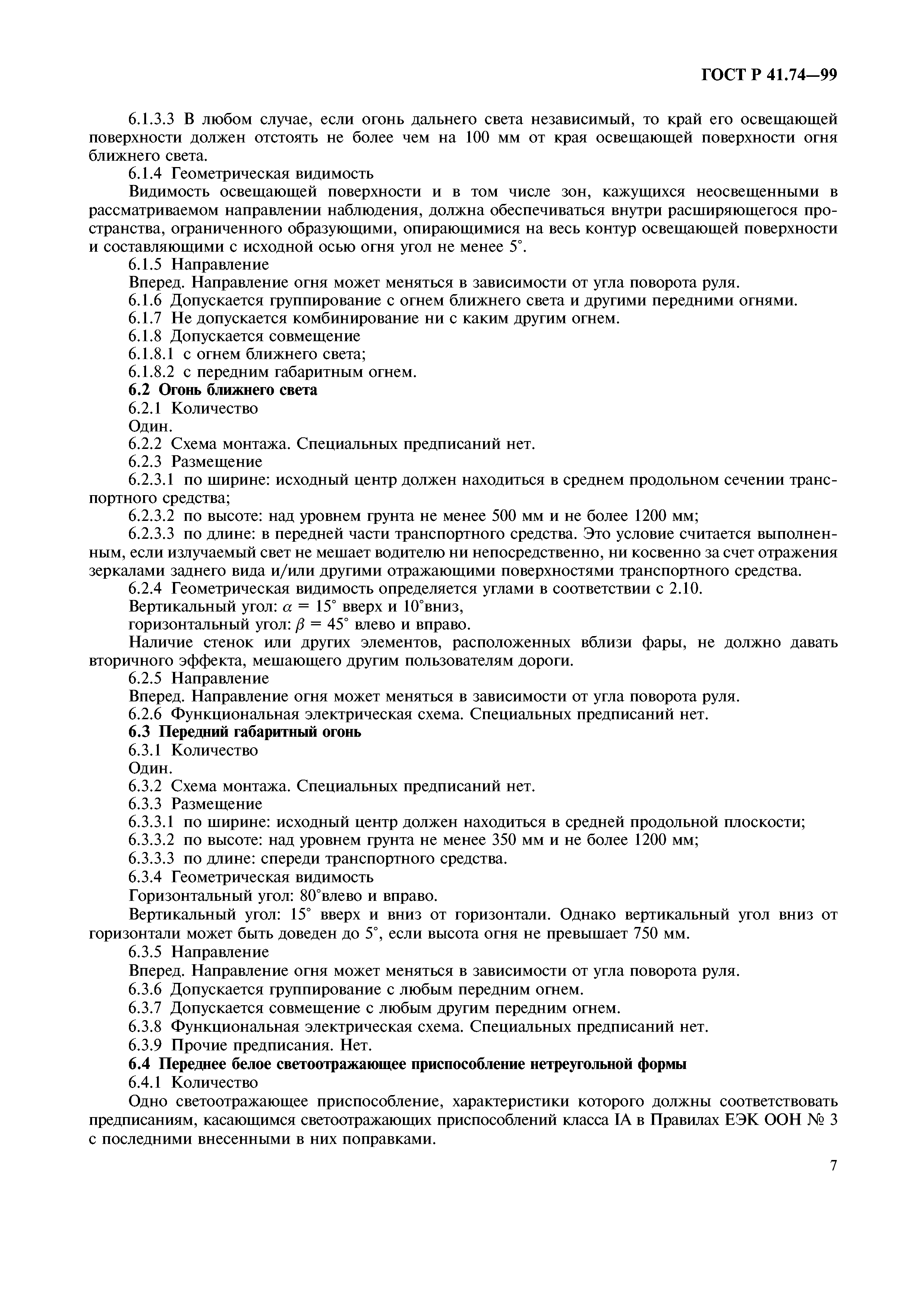 ГОСТ Р 41.74—99

6.1.3.3 В любом случае, если огонь дальнего света независимый, то край его освещающей поверхности должен отстоять не более чем на 100 мм от края освещающей поверхности огня ближнего света.

6.1.4 Геометрическая видимость

Видимость освещающей поверхности и в том числе зон, кажущихся неосвещенными в рассматриваемом направлении наблюдения, должна обеспечиваться внутри расширяющегося пространства, ограниченного образующими, опирающимися на весь контур освещающей поверхности и составляющими с исходной осью огня угол не менее 5°.

6.1.5 Направление

Вперед. Направление огня может меняться в зависимости от угла поворота руля.

6.1.6 Допускается группирование с огнем ближнего света и другими передними огнями.

6.1.7 Не допускается комбинирование ни с каким другим огнем.

6.1.8 Допускается совмещение

6.1.8.1 с огнем ближнего света;

6.1.8.2 с передним габаритным огнем.

6.2 Огонь ближнего света

6.2.1 Количество

Один.

6.2.2 Схема монтажа. Специальных предписаний нет.

6.2.3 Размещение

6.2.3.1 по ширине: исходный центр должен находиться в среднем продольном сечении транспортного средства;

6.2.3.2 по высоте: над уровнем грунта не менее 500 мм и не более 1200 мм;

6.2.3.3 по длине: в передней части транспортного средства. Это условие считается выполненным, если излучаемый свет не мешает водителю ни непосредственно, ни косвенно за счет отражения зеркалами заднего вида и/или другими отражающими поверхностями транспортного средства.

6.2.4 Геометрическая видимость определяется углами в соответствии с 2.10.

Вертикальный угол: $\alpha = 15°$ вверх и 10°вниз,

горизонтальный угол: $\beta = 45°$ влево и вправо.

Наличие стенок или других элементов, расположенных вблизи фары, не должно давать вторичного эффекта, мешающего другим пользователям дороги.

6.2.5 Направление

Вперед. Направление огня может меняться в зависимости от угла поворота руля.

6.2.6 Функциональная электрическая схема. Специальных предписаний нет.

6.3 Передний габаритный огонь

6.3.1 Количество

Один.

6.3.2 Схема монтажа. Специальных предписаний нет.

6.3.3 Размещение

6.3.3.1 по ширине: исходный центр должен находиться в средней продольной плоскости;

6.3.3.2 по высоте: над уровнем грунта не менее 350 мм и не более 1200 мм;

6.3.3.3 по длине: спереди транспортного средства.

6.3.4 Геометрическая видимость

Горизонтальный угол: 80°влево и вправо.

Вертикальный угол: 15° вверх и вниз от горизонтали. Однако вертикальный угол вниз от горизонтали может быть доведен до 5°, если высота огня не превышает 750 мм.

6.3.5 Направление

Вперед. Направление огня может меняться в зависимости от угла поворота руля.

6.3.6 Допускается группирование с любым передним огнем.

6.3.7 Допускается совмещение с любым другим передним огнем.

6.3.8 Функциональная электрическая схема. Специальных предписаний нет.

6.3.9 Прочие предписания. Нет.

6.4 Переднее белое светоотражающее приспособление нетреугольной формы

6.4.1 Количество

Одно светоотражающее приспособление, характеристики которого должны соответствовать предписаниям, касающимся светоотражающих приспособлений класса IA в Правилах ЕЭК ООН № 3 с последними внесенными в них поправками.

7